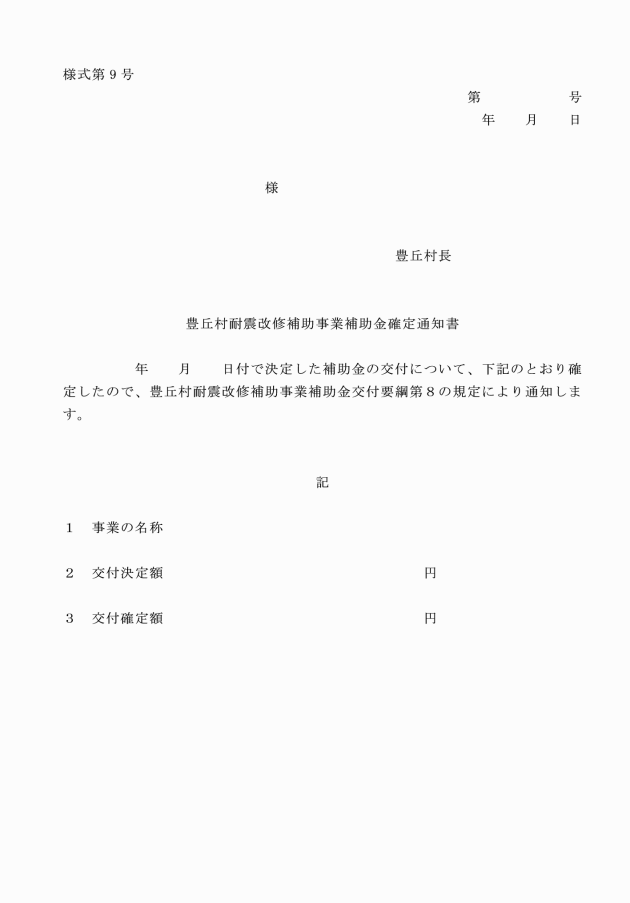 様式第９号

第　　　　　号
年　　月　　日

様

豊丘村長

豊丘村耐震改修補助事業補助金確定通知書

年　　月　　日付で決定した補助金の交付について、下記のとおり確定したので、豊丘村耐震改修補助事業補助金交付要綱第８の規定により通知します。

記

１　事業の名称

２　交付決定額　　　　　　　　　　　　　円

３　交付確定額　　　　　　　　　　　　　円